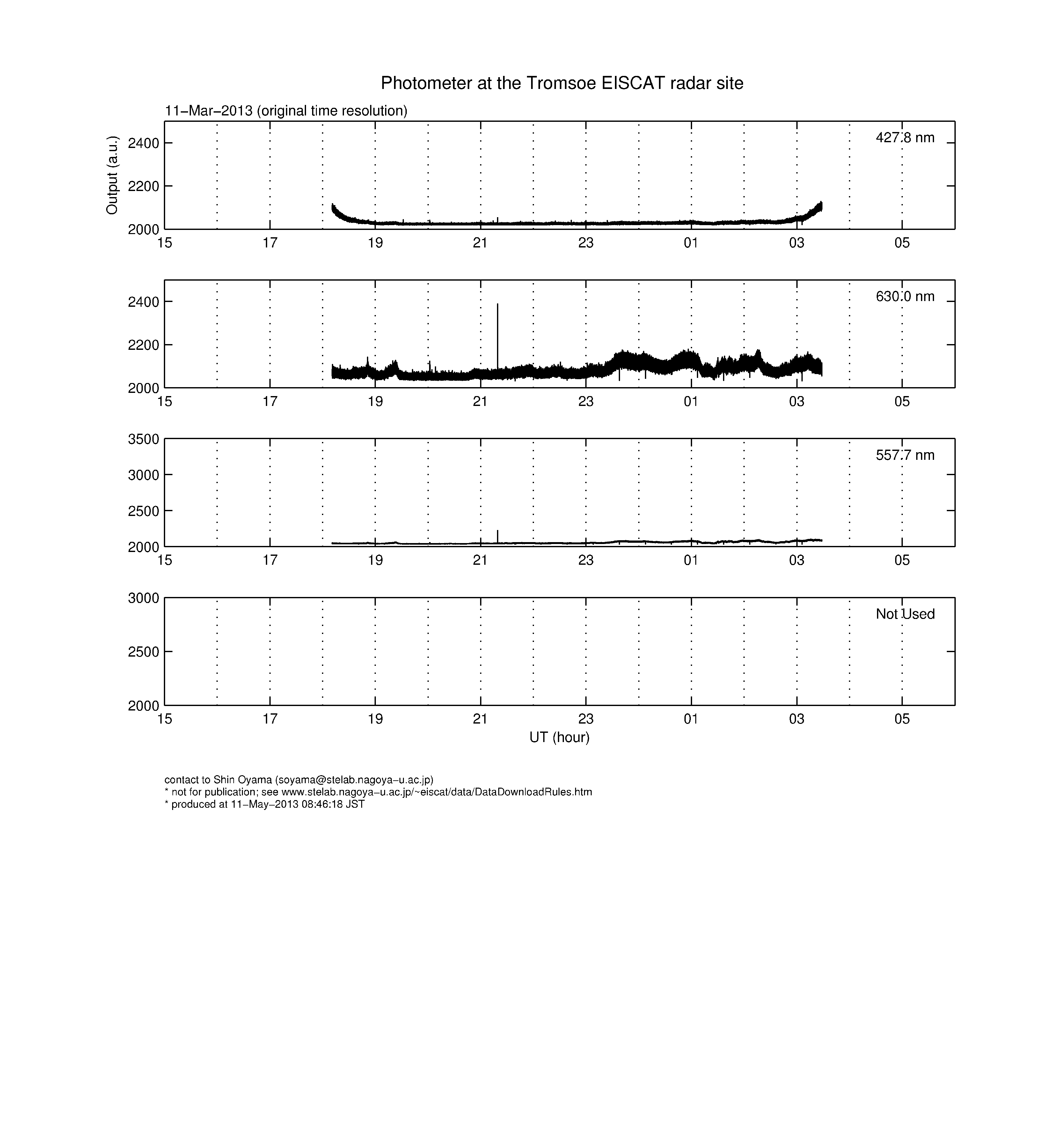 Photometer at the Tromsoe EISCAT radar site

11−Mar−2013 (original time resolution)

Output (a.u.)

2400
2200
2000

427.8 nm

15 17 19 21 23 01 03 05

2400
2200
2000

630.0 nm

15 17 19 21 23 01 03 05

3500
3000
2500
2000

557.7 nm

15 17 19 21 23 01 03 05

3000
2500
2000

Not Used

15 17 19 21 23 01 03 05

UT (hour)

contact to Shin Oyama (soyama@stelab.nagoya−u.ac.jp)
* not for publication; see www.stelab.nagoya−u.ac.jp/~eiscat/data/DataDownloadRules.htm
* produced at 11−May−2013 08:46:18 JST